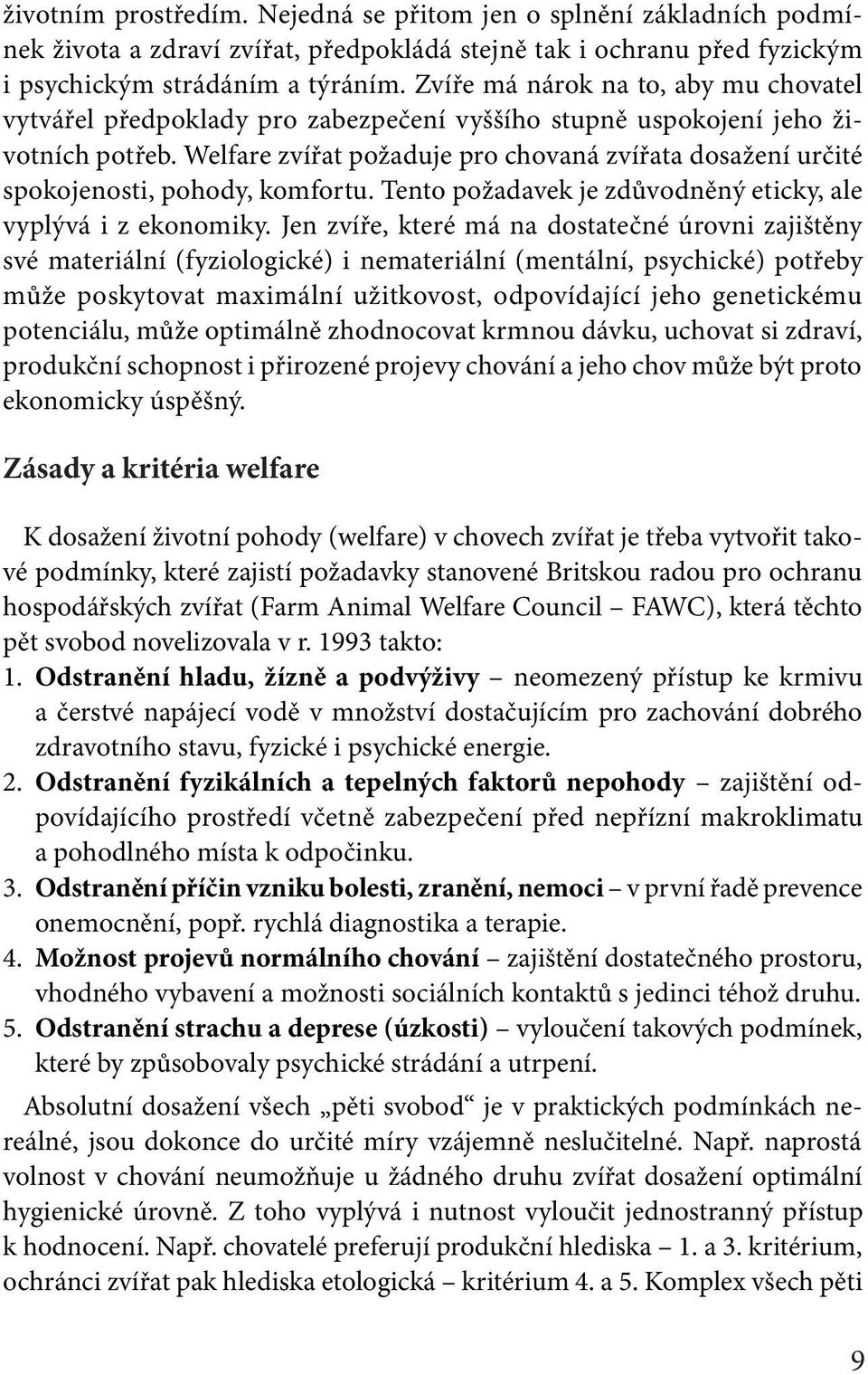 životním prostředím. Nejedná se přitom jen o splnění základních podmínek života a zdraví zvířat, předpokládá stejně tak i ochranu před fyzickým i psychickým strádáním a týráním. Zvíře má nárok na to, aby mu chovatel vytvářel předpoklady pro zabezpečení vyššího stupně uspokojení jeho životních potřeb. Welfare zvířat požaduje pro chovaná zvířata dosažení určité spokojenosti, pohody, komfortu. Tento požadavek je zdůvodněný eticky, ale vyplývá i z ekonomiky. Jen zvíře, které má na dostatečné úrovni zajištěny své materiální (fyziologické) i nemateriální (mentální, psychické) potřeby může poskytovat maximální užitkovost, odpovídající jeho genetickému potenciálu, může optimálně zhodnocovat krmnou dávku, uchovat si zdraví, produkční schopnost i přirozené projevy chování a jeho chov může být proto ekonomicky úspěšný.

Zásady a kritéria welfare

K dosažení životní pohody (welfare) v chovech zvířat je třeba vytvořit takové podmínky, které zajistí požadavky stanovené Britskou radou pro ochranu hospodářských zvířat (Farm Animal Welfare Council – FAWC), která těchto pět svobod novelizovala v r. 1993 takto:
1. Odstranění hladu, žízně a podvýživy – neomezený přístup ke krmivu a čerstvé napájecí vodě v množství dostačujícím pro zachování dobrého zdravotního stavu, fyzické i psychické energie.
2. Odstranění fyzikálních a tepelných faktorů nepohody – zajištění odpovídajícího prostředí včetně zabezpečení před nepřízní makroklimatu a pohodlného místa k odpočinku.
3. Odstranění příčin vzniku bolesti, zranění, nemoci – v první řadě prevence onemocnění, popř. rychlá diagnostika a terapie.
4. Možnost projevů normálního chování – zajištění dostatečného prostoru, vhodného vybavení a možnosti sociálních kontaktů s jedinci téhož druhu.
5. Odstranění strachu a deprese (úzkosti) – vyloučení takových podmínek, které by způsobovaly psychické strádání a utrpení.

Absolutní dosažení všech „pěti svobod“ je v praktických podmínkách nereálné, jsou dokonce do určité míry vzájemně neslučitelné. Např. naprostá volnost v chování neumožňuje u žádného druhu zvířat dosažení optimální hygienické úrovně. Z toho vyplývá i nutnost vyloučit jednostranný přístup k hodnocení. Např. chovatelé preferují produkční hlediska – 1. a 3. kritérium, ochránci zvířat pak hlediska etologická – kritérium 4. a 5. Komplex všech pěti

9